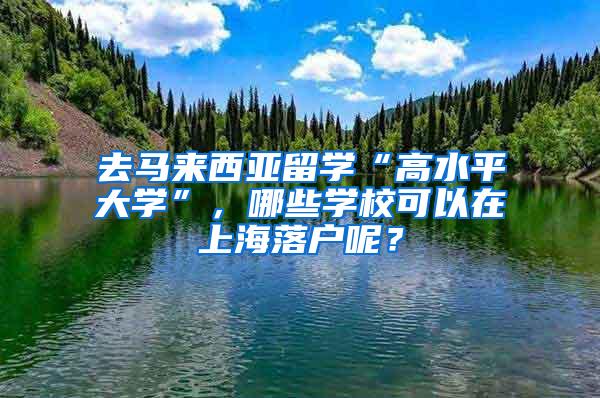 去马来西亚留学“高水平大学”，哪些学校可以在上海落户呢？